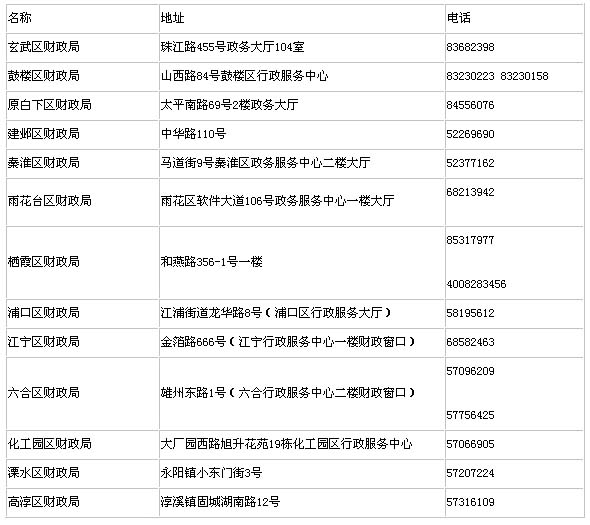 | 名称 | 地址 | 电话 |
|---|---|---|
| 玄武区财政局 | 珠江路455号政务大厅104室 | 83682398 |
| 鼓楼区财政局 | 山西路84号鼓楼区行政服务中心 | 83230223 83230158 |
| 原白下区财政局 | 太平南路69号2楼政务大厅 | 84556076 |
| 建邺区财政局 | 中华路110号 | 52269690 |
| 秦淮区财政局 | 马道街9号秦淮区政务服务中心二楼大厅 | 52377162 |
| 雨花台区财政局 | 雨花区软件大道106号政务服务中心一楼大厅 | 68213942 |
| 栖霞区财政局 | 和燕路356-1号一楼 | 85317977 4008283456 |
| 浦口区财政局 | 江浦街道龙华路8号（浦口区行政服务大厅） | 58195612 |
| 江宁区财政局 | 金箔路666号（江宁行政服务中心一楼财政窗口） | 68582463 |
| 六合区财政局 | 雄州东路1号（六合行政服务中心二楼财政窗口） | 57096209 57756425 |
| 化工园区财政局 | 大厂园西路旭升花苑19栋化工园区行政服务中心 | 57066905 |
| 溧水区财政局 | 永阳镇小东门街3号 | 57207224 |
| 高淳区财政局 | 淳溪镇固城湖南路12号 | 57316109 |